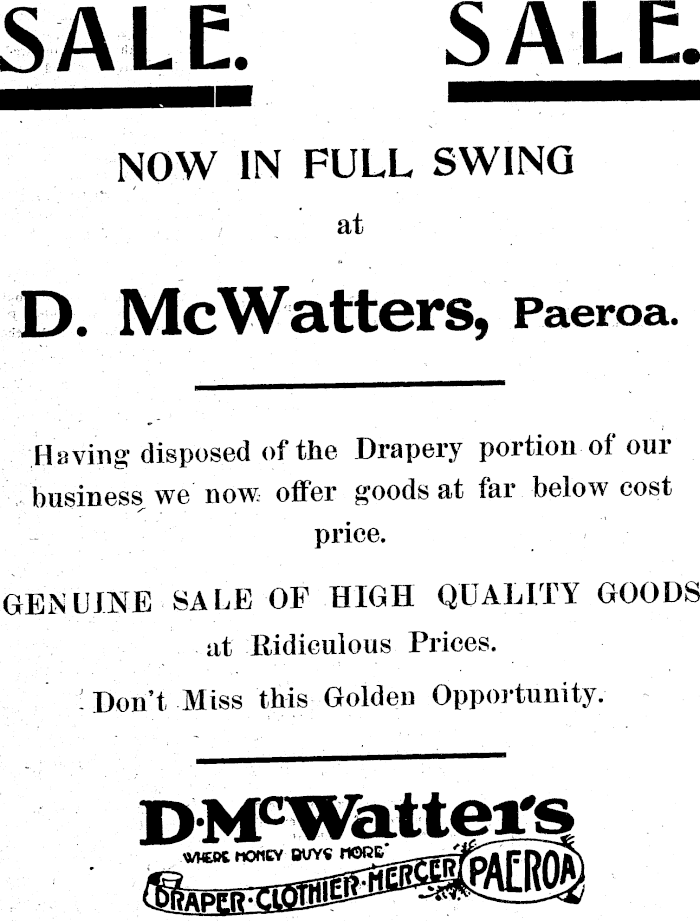 SALE. SALE.

NOW IN FULL SWING

at

D. McWatters, Paeroa.

Having disposed of the Drapery portion of our business we now offer goods at far below cost price.

GENUINE SALE OF HIGH QUALITY GOODS

at Ridiculous Prices.

Don't Miss this Golden Opportunity.

D·McWatter's

WHERE MONEY BUYS MORE

DRAPER·CLOTHIER·MERCER PAEROA